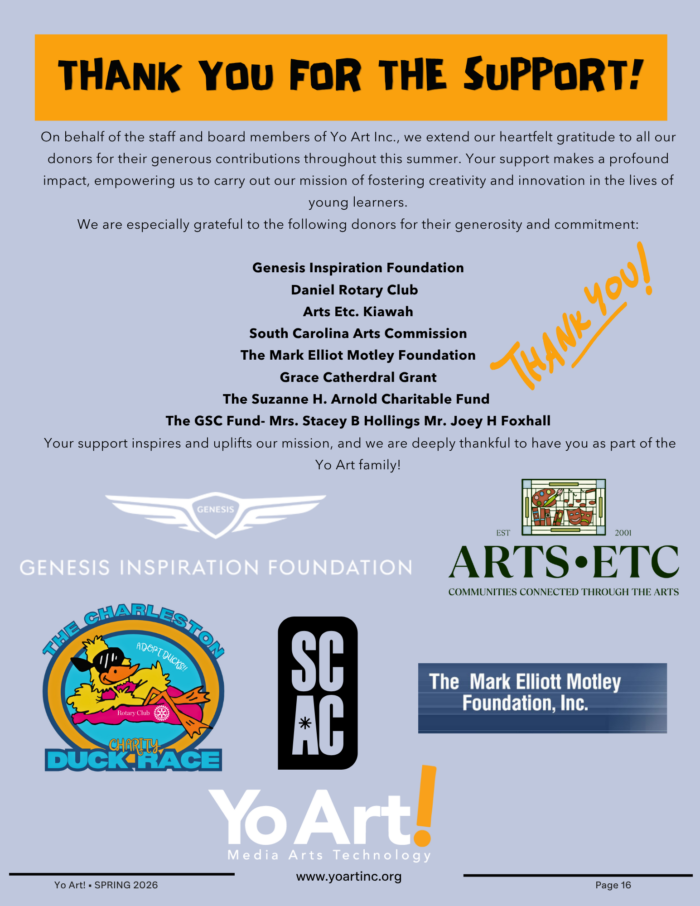 THANK YOU FOR THE SUPPORT!

On behalf of the staff and board members of Yo Art Inc., we extend our heartfelt gratitude to all our donors for their generous contributions throughout this summer. Your support makes a profound impact, empowering us to carry out our mission of fostering creativity and innovation in the lives of young learners.
We are especially grateful to the following donors for their generosity and commitment:

Genesis Inspiration Foundation
Daniel Rotary Club
Arts Etc. Kiawah
South Carolina Arts Commission
The Mark Elliot Motley Foundation
Grace Catherdral Grant
The Suzanne H. Arnold Charitable Fund
The GSC Fund- Mrs. Stacey B Hollings Mr. Joey H Foxhall

THANK YOU!

Your support inspires and uplifts our mission, and we are deeply thankful to have you as part of the Yo Art family!

GENESIS
GENESIS INSPIRATION FOUNDATION

EST 2001
ARTS•ETC
COMMUNITIES CONNECTED THROUGH THE ARTS

THE CHARLESTON
ADOPT DUCKS!
Rotary Club
CHARITY
DUCK RACE

SC AC

The Mark Elliott Motley Foundation, Inc.

Yo Art!
Media Arts Technology

Yo Art! • SPRING 2026
www.yoartinc.org
Page 16